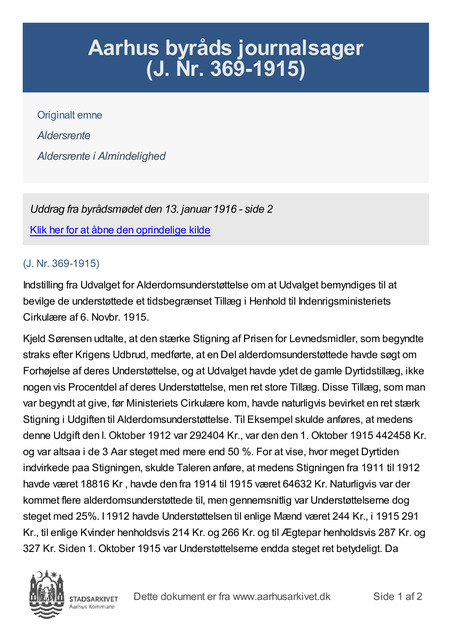 Aarhus byråds journalsager
(J. Nr. 369-1915)

Originalt emne

Aldersrente

Aldersrente i Almindelighed

Uddrag fra byrådsmødet den 13. januar 1916 - side 2

Klik her for at åbne den oprindelige kilde

(J. Nr. 369-1915)

Indstilling fra Udvalget for Alderdomsunderstøttelse om at Udvalget bemyndiges til at bevilge de understøttede et tidsbegrænset Tillæg i Henhold til Indenrigsministeriets Cirkulære af 6. Novbr. 1915.

Kjeld Sørensen udtalte, at den stærke Stigning af Prisen for Levnedsmidler, som begyndte straks efter Krigens Udbrud, medførte, at en Del alderdomsunderstøttede havde søgt om Forhøjelse af deres Understøttelse, og at Udvalget havde ydet de gamle Dyrtidstillæg, ikke nogen vis Procentdel af deres Understøttelse, men ret store Tillæg. Disse Tillæg, som man var begyndt at give, før Ministeriets Cirkulære kom, havde naturligvis bevirket en ret stærk Stigning i Udgiften til Alderdomsunderstøttelse. Til Eksempel skulde anføres, at medens denne Udgift den l. Oktober 1912 var 292404 Kr., var den den 1. Oktober 1915 442458 Kr. og var altsaa i de 3 Aar steget med mere end 50 %. For at vise, hvor meget Dyrtiden indvirkede paa Stigningen, skulde Taleren anføre, at medens Stigningen fra 1911 til 1912 havde været 18816 Kr , havde den fra 1914 til 1915 været 64632 Kr. Naturligvis var der kommet flere alderdomsunderstøttede til, men gennemsnitlig var Understøttelserne dog steget med 25%. I 1912 havde Understøttelsen til enlige Mænd været 244 Kr., i 1915 291 Kr., til enlige Kvinder henholdsvis 214 Kr. og 266 Kr. og til Ægtepar henholdsvis 287 Kr. og 327 Kr. Siden 1. Oktober 1915 var Understøttelserne endda steget ret betydeligt. Da

STADSARKIVET
Aarhus Kommune

Dette dokument er fra www.aarhusarkivet.dk

Side 1 af 2